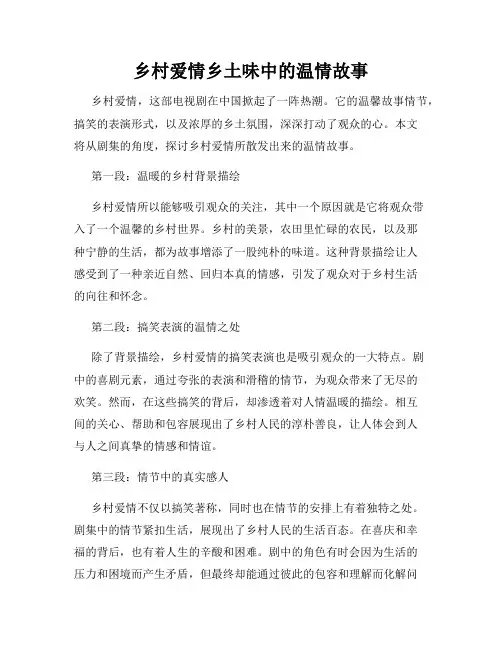 乡村爱情乡土味中的温情故事

乡村爱情，这部电视剧在中国掀起了一阵热潮。它的温馨故事情节，搞笑的表演形式，以及浓厚的乡土氛围，深深打动了观众的心。本文将从剧集的角度，探讨乡村爱情所散发出来的温情故事。

第一段：温暖的乡村背景描绘

乡村爱情所以能够吸引观众的关注，其中一个原因就是它将观众带入了一个温馨的乡村世界。乡村的美景，农田里忙碌的农民，以及那种宁静的生活，都为故事增添了一股纯朴的味道。这种背景描绘让人感受到了一种亲近自然、回归本真的情感，引发了观众对于乡村生活的向往和怀念。

第二段：搞笑表演的温情之处

除了背景描绘，乡村爱情的搞笑表演也是吸引观众的一大特点。剧中的喜剧元素，通过夸张的表演和滑稽的情节，为观众带来了无尽的欢笑。然而，在这些搞笑的背后，却渗透着对人情温暖的描绘。相互间的关心、帮助和包容展现出了乡村人民的淳朴善良，让人体会到人与人之间真挚的情感和情谊。

第三段：情节中的真实感人

乡村爱情不仅以搞笑著称，同时也在情节的安排上有着独特之处。剧集中的情节紧扣生活，展现出了乡村人民的生活百态。在喜庆和幸福的背后，也有着人生的辛酸和困难。剧中的角色有时会因为生活的压力和困境而产生矛盾，但最终却能通过彼此的包容和理解而化解问